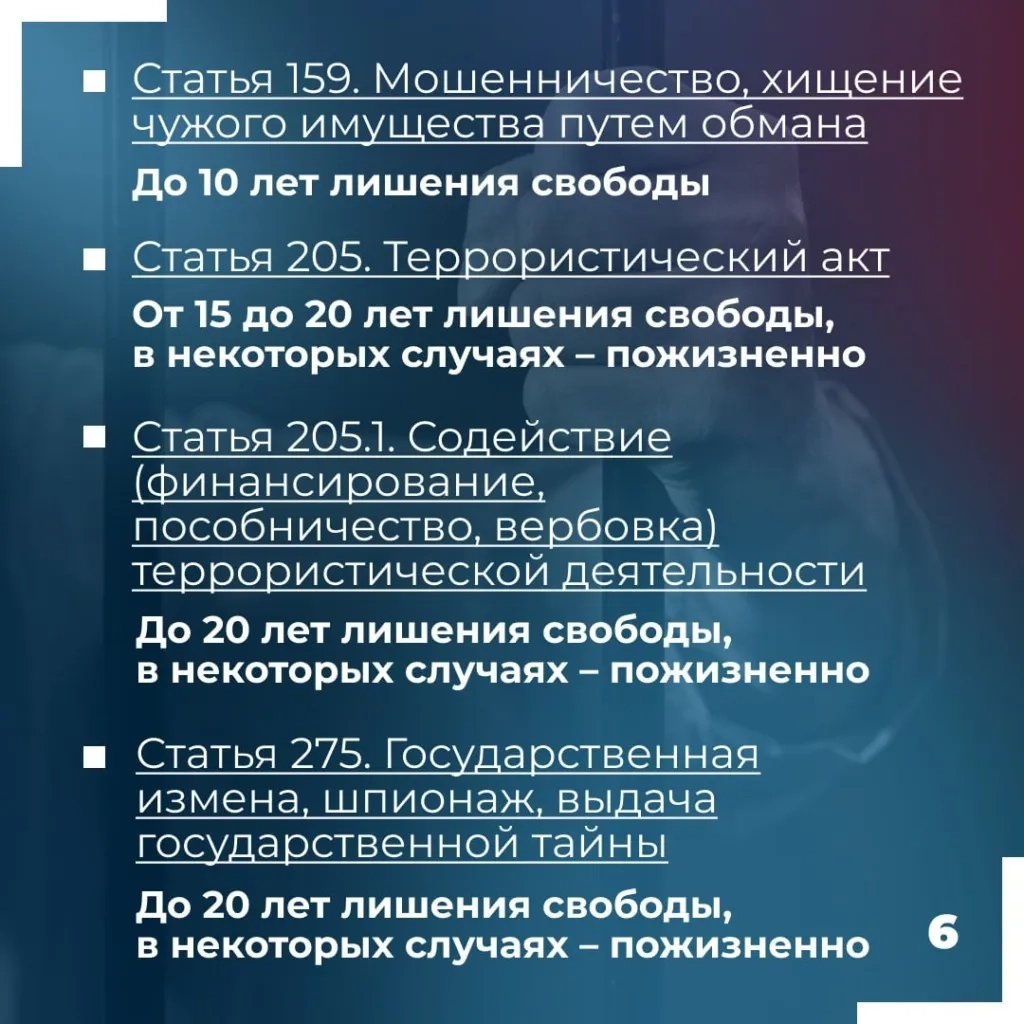 • Статья 159. Мошенничество, хищение чужого имущества путем обмана

До 10 лет лишения свободы

• Статья 205. Террористический акт

От 15 до 20 лет лишения свободы, в некоторых случаях – пожизненно

• Статья 205.1. Содействие (финансирование, пособничество, вербовка) террористической деятельности

До 20 лет лишения свободы, в некоторых случаях – пожизненно

• Статья 275. Государственная измена, шпионаж, выдача государственной тайны

До 20 лет лишения свободы, в некоторых случаях – пожизненно

6